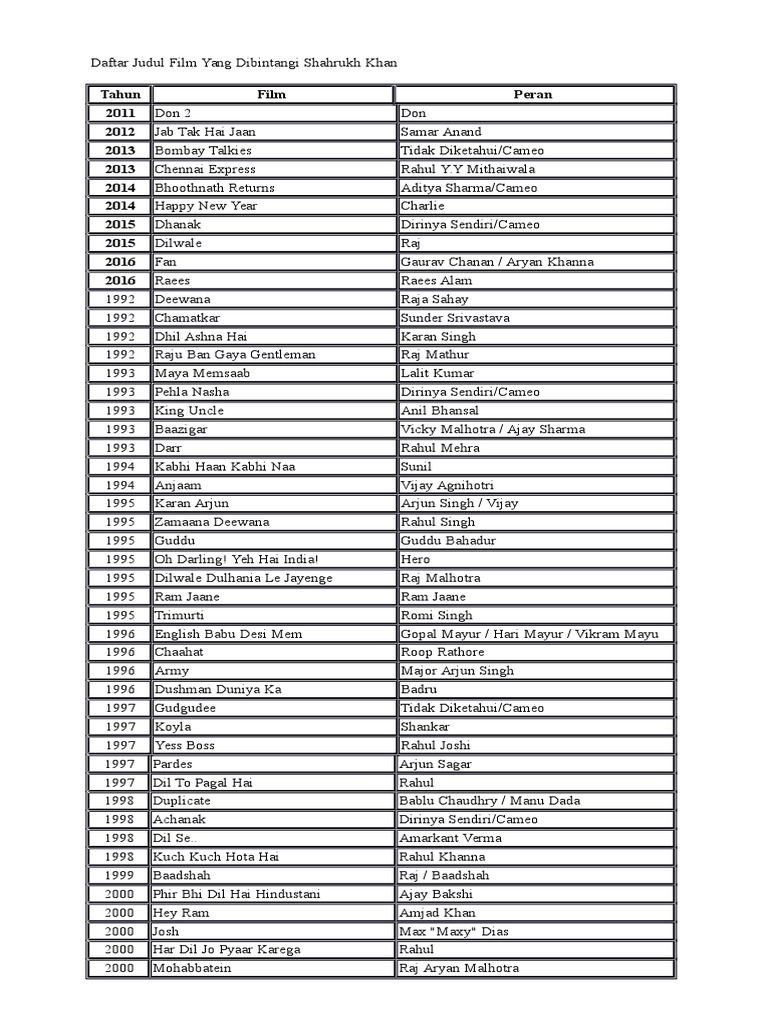 Daftar Judul Film Yang Dibintangi Shahrukh Khan

| Tahun | Film | Peran |
|---|---|---|
| 2011 | Don 2 | Don |
| 2012 | Jab Tak Hai Jaan | Samar Anand |
| 2013 | Bombay Talkies | Tidak Diketahui/Cameo |
| 2013 | Chennai Express | Rahul Y.Y Mithaiwala |
| 2014 | Bhoothnath Returns | Aditya Sharma/Cameo |
| 2014 | Happy New Year | Charlie |
| 2015 | Dhanak | Dirinya Sendiri/Cameo |
| 2015 | Dilwale | Raj |
| 2016 | Fan | Gaurav Chanan / Aryan Khanna |
| 2016 | Raees | Raees Alam |
| 1992 | Deewana | Raja Sahay |
| 1992 | Chamatkar | Sunder Srivastava |
| 1992 | Dhil Ashna Hai | Karan Singh |
| 1992 | Raju Ban Gaya Gentleman | Raj Mathur |
| 1993 | Maya Memsaab | Lalit Kumar |
| 1993 | Pehla Nasha | Dirinya Sendiri/Cameo |
| 1993 | King Uncle | Anil Bhansal |
| 1993 | Baazigar | Vicky Malhotra / Ajay Sharma |
| 1993 | Darr | Rahul Mehra |
| 1994 | Kabhi Haan Kabhi Naa | Sunil |
| 1994 | Anjaam | Vijay Agnihotri |
| 1995 | Karan Arjun | Arjun Singh / Vijay |
| 1995 | Zamaana Deewana | Rahul Singh |
| 1995 | Guddu | Guddu Bahadur |
| 1995 | Oh Darling! Yeh Hai India! | Hero |
| 1995 | Dilwale Dulhania Le Jayenge | Raj Malhotra |
| 1995 | Ram Jaane | Ram Jaane |
| 1995 | Trimurti | Romi Singh |
| 1996 | English Babu Desi Mem | Gopal Mayur / Hari Mayur / Vikram Mayu |
| 1996 | Chaahat | Roop Rathore |
| 1996 | Army | Major Arjun Singh |
| 1996 | Dushman Duniya Ka | Badru |
| 1997 | Gudgudee | Tidak Diketahui/Cameo |
| 1997 | Koyla | Shankar |
| 1997 | Yess Boss | Rahul Joshi |
| 1997 | Pardes | Arjun Sagar |
| 1997 | Dil To Pagal Hai | Rahul |
| 1998 | Duplicate | Bablu Chaudhry / Manu Dada |
| 1998 | Achanak | Dirinya Sendiri/Cameo |
| 1998 | Dil Se.. | Amarkant Verma |
| 1998 | Kuch Kuch Hota Hai | Rahul Khanna |
| 1999 | Baadshah | Raj / Baadshah |
| 2000 | Phir Bhi Dil Hai Hindustani | Ajay Bakshi |
| 2000 | Hey Ram | Amjad Khan |
| 2000 | Josh | Max "Maxy" Dias |
| 2000 | Har Dil Jo Pyaar Karega | Rahul |
| 2000 | Mohabbatein | Raj Aryan Malhotra |